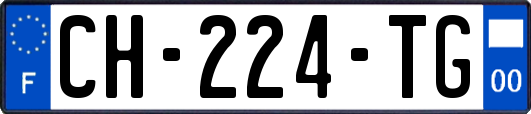 F
CH-224-TG
00